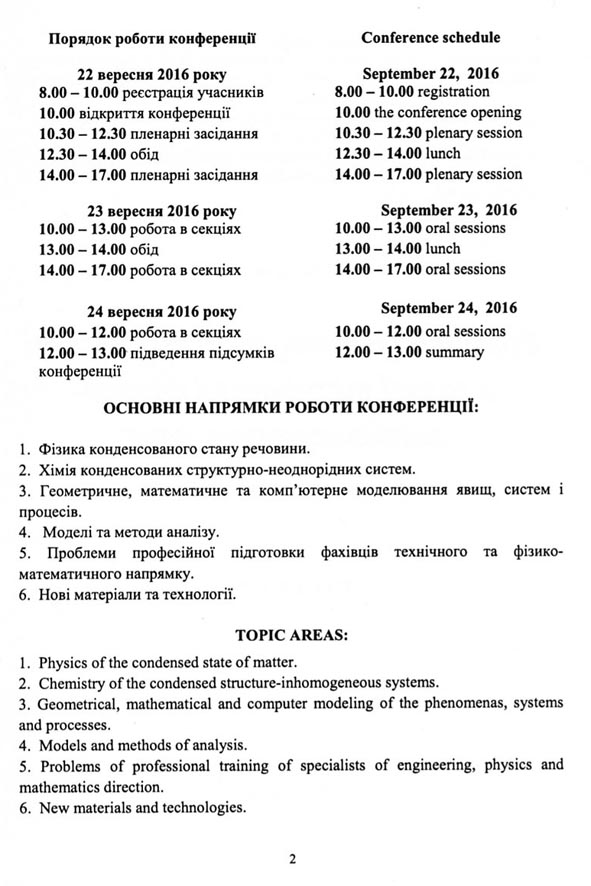 Порядок роботи конференції

22 вересня 2016 року
8.00 – 10.00 реєстрація учасників
10.00 відкриття конференції
10.30 – 12.30 пленарні засідання
12.30 – 14.00 обід
14.00 – 17.00 пленарні засідання

23 вересня 2016 року
10.00 – 13.00 робота в секціях
13.00 – 14.00 обід
14.00 – 17.00 робота в секціях

24 вересня 2016 року
10.00 – 12.00 робота в секціях
12.00 – 13.00 підведення підсумків конференції

Conference schedule

September 22, 2016
8.00 – 10.00 registration
10.00 the conference opening
10.30 – 12.30 plenary session
12.30 – 14.00 lunch
14.00 – 17.00 plenary session

September 23, 2016
10.00 – 13.00 oral sessions
13.00 – 14.00 lunch
14.00 – 17.00 oral sessions

September 24, 2016
10.00 – 12.00 oral sessions
12.00 – 13.00 summary

ОСНОВНІ НАПРЯМКИ РОБОТИ КОНФЕРЕНЦІЇ:

1. Фізика конденсованого стану речовини.
2. Хімія конденсованих структурно-неоднорідних систем.
3. Геометричне, математичне та комп'ютерне моделювання явищ, систем і процесів.
4. Моделі та методи аналізу.
5. Проблеми професійної підготовки фахівців технічного та фізико-математичного напрямку.
6. Нові матеріали та технології.

TOPIC AREAS:

1. Physics of the condensed state of matter.
2. Chemistry of the condensed structure-inhomogeneous systems.
3. Geometrical, mathematical and computer modeling of the phenomenas, systems and processes.
4. Models and methods of analysis.
5. Problems of professional training of specialists of engineering, physics and mathematics direction.
6. New materials and technologies.

2